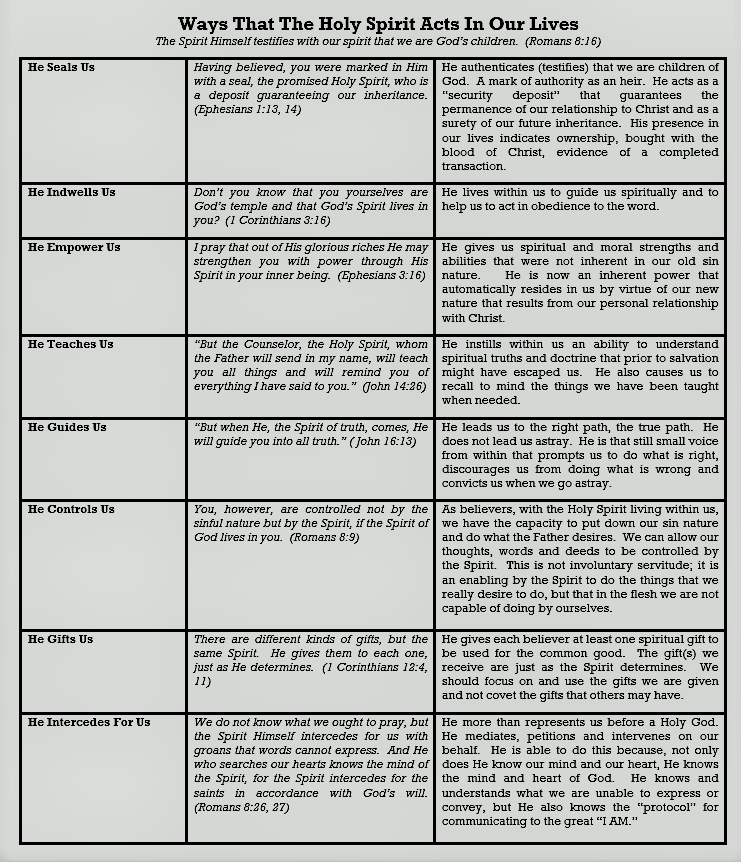 Ways That The Holy Spirit Acts In Our Lives
The Spirit Himself testifies with our spirit that we are God's children. (Romans 8:16)

| | | |
|---|---|---|
| He Seals Us | Having believed, you were marked in Him with a seal, the promised Holy Spirit, who is a deposit guaranteeing our inheritance. (Ephesians 1:13, 14) | He authenticates (testifies) that we are children of God. A mark of authority as an heir. He acts as a "security deposit" that guarantees the permanence of our relationship to Christ and as a surety of our future inheritance. His presence in our lives indicates ownership, bought with the blood of Christ, evidence of a completed transaction. |
| He Indwells Us | Don't you know that you yourselves are God's temple and that God's Spirit lives in you? (1 Corinthians 3:16) | He lives within us to guide us spiritually and to help us to act in obedience to the word. |
| He Empower Us | I pray that out of His glorious riches He may strengthen you with power through His Spirit in your inner being. (Ephesians 3:16) | He gives us spiritual and moral strengths and abilities that were not inherent in our old sin nature. He is now an inherent power that automatically resides in us by virtue of our new nature that results from our personal relationship with Christ. |
| He Teaches Us | "But the Counselor, the Holy Spirit, whom the Father will send in my name, will teach you all things and will remind you of everything I have said to you." (John 14:26) | He instills within us an ability to understand spiritual truths and doctrine that prior to salvation might have escaped us. He also causes us to recall to mind the things we have been taught when needed. |
| He Guides Us | "But when He, the Spirit of truth, comes, He will guide you into all truth." ( John 16:13) | He leads us to the right path, the true path. He does not lead us astray. He is that still small voice from within that prompts us to do what is right, discourages us from doing what is wrong and convicts us when we go astray. |
| He Controls Us | You, however, are controlled not by the sinful nature but by the Spirit, if the Spirit of God lives in you. (Romans 8:9) | As believers, with the Holy Spirit living within us, we have the capacity to put down our sin nature and do what the Father desires. We can allow our thoughts, words and deeds to be controlled by the Spirit. This is not involuntary servitude; it is an enabling by the Spirit to do the things that we really desire to do, but that in the flesh we are not capable of doing by ourselves. |
| He Gifts Us | There are different kinds of gifts, but the same Spirit. He gives them to each one, just as He determines. (1 Corinthians 12:4, 11) | He gives each believer at least one spiritual gift to be used for the common good. The gift(s) we receive are just as the Spirit determines. We should focus on and use the gifts we are given and not covet the gifts that others may have. |
| He Intercedes For Us | We do not know what we ought to pray, but the Spirit Himself intercedes for us with groans that words cannot express. And He who searches our hearts knows the mind of the Spirit, for the Spirit intercedes for the saints in accordance with God's will. (Romans 8:26, 27) | He more than represents us before a Holy God. He mediates, petitions and intervenes on our behalf. He is able to do this because, not only does He know our mind and our heart, He knows the mind and heart of God. He knows and understands what we are unable to express or convey, but He also knows the "protocol" for communicating to the great "I AM." |